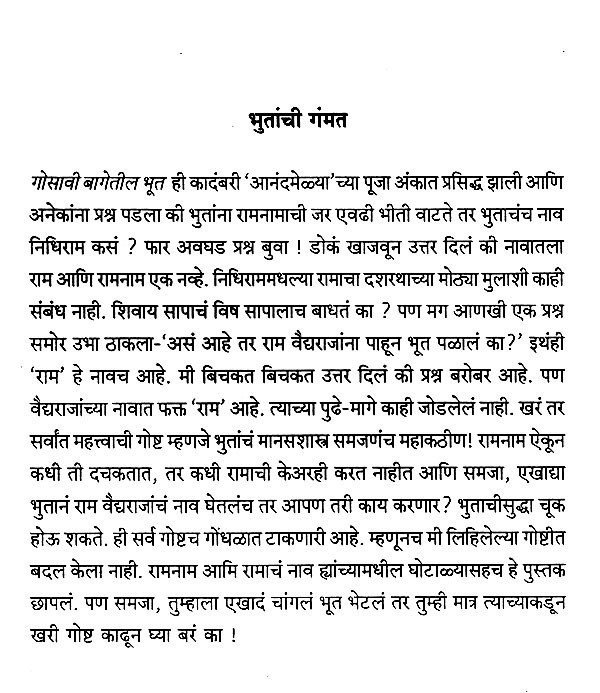 भुतांची गंमत

गोसावी बागेतील भूत ही कादंबरी 'आनंदमेळ्या'च्या पूजा अंकात प्रसिद्ध झाली आणि अनेकांना प्रश्न पडला की भुतांना रामनामाची जर एवढी भीती वाटते तर भुताचंच नाव निधिराम कसं ? फार अवघड प्रश्न बुवा ! डोकं खाजवून उत्तर दिलं की नावातला राम आणि रामनाम एक नव्हे. निधिराममधल्या रामाचा दशरथाच्या मोठ्या मुलाशी काही संबंध नाही. शिवाय सापाचं विष सापालाच बाधतं का ? पण मग आणखी एक प्रश्न समोर उभा ठाकला-'असं आहे तर राम वैद्यराजांना पाहून भूत पळालं का?' इथंही 'राम' हे नावच आहे. मी बिचकत बिचकत उत्तर दिलं की प्रश्न बरोबर आहे. पण वैद्यराजांच्या नावात फक्त 'राम' आहे. त्याच्या पुढे-मागे काही जोडलेलं नाही. खरं तर सर्वांत महत्त्वाची गोष्ट म्हणजे भुतांचं मानसशास्त्र समजणंच महाकठीण! रामनाम ऐकून कधी ती दचकतात, तर कधी रामाची केअरही करत नाहीत आणि समजा, एखाद्या भुतानं राम वैद्यराजांचं नाव घेतलंच तर आपण तरी काय करणार? भुताचीसुद्धा चूक होऊ शकते. ही सर्व गोष्टच गोंधळात टाकणारी आहे. म्हणूनच मी लिहिलेल्या गोष्टीत बदल केला नाही. रामनाम आमि रामाचं नाव ह्यांच्यामधील घोटाळ्यासहच हे पुस्तक छापलं. पण समजा, तुम्हाला एखादं चांगलं भूत भेटलं तर तुम्ही मात्र त्याच्याकडून खरी गोष्ट काढून घ्या बरं का !